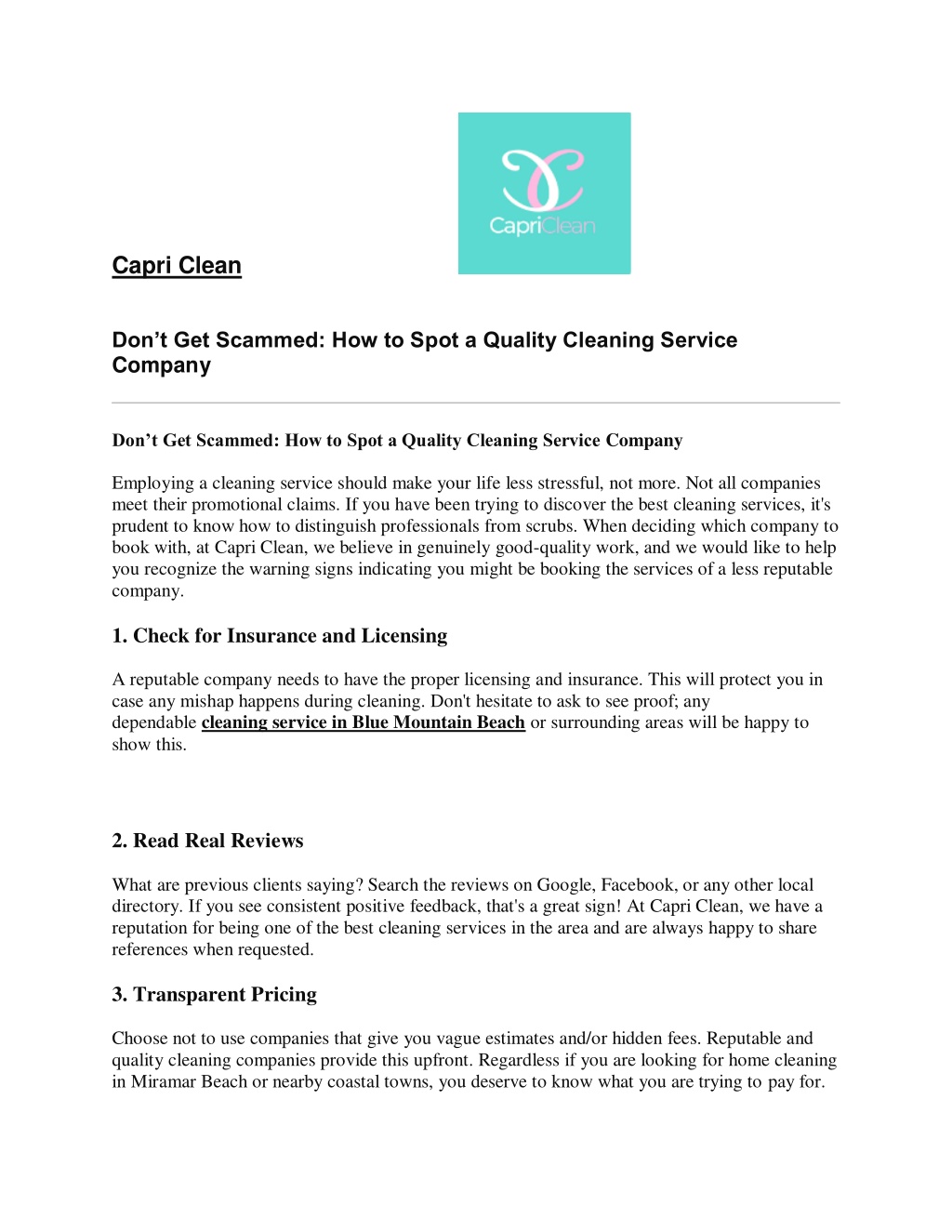 CapriClean

Capri Clean

Don’t Get Scammed: How to Spot a Quality Cleaning Service Company

Don’t Get Scammed: How to Spot a Quality Cleaning Service Company

Employing a cleaning service should make your life less stressful, not more. Not all companies meet their promotional claims. If you have been trying to discover the best cleaning services, it's prudent to know how to distinguish professionals from scrubs. When deciding which company to book with, at Capri Clean, we believe in genuinely good-quality work, and we would like to help you recognize the warning signs indicating you might be booking the services of a less reputable company.

1. Check for Insurance and Licensing

A reputable company needs to have the proper licensing and insurance. This will protect you in case any mishap happens during cleaning. Don't hesitate to ask to see proof; any dependable cleaning service in Blue Mountain Beach or surrounding areas will be happy to show this.

2. Read Real Reviews

What are previous clients saying? Search the reviews on Google, Facebook, or any other local directory. If you see consistent positive feedback, that's a great sign! At Capri Clean, we have a reputation for being one of the best cleaning services in the area and are always happy to share references when requested.

3. Transparent Pricing

Choose not to use companies that give you vague estimates and/or hidden fees. Reputable and quality cleaning companies provide this upfront. Regardless if you are looking for home cleaning in Miramar Beach or nearby coastal towns, you deserve to know what you are trying to pay for.